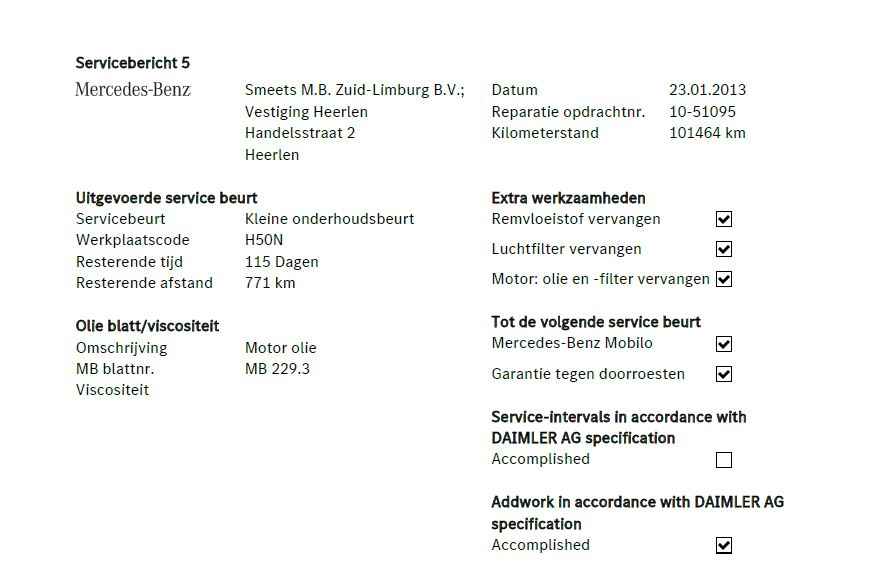 Servicebericht 5

Mercedes-Benz

Smeets M.B. Zuid-Limburg B.V.;
Vestiging Heerlen
Handelsstraat 2
Heerlen

Datum 23.01.2013
Reparatie opdrachtnr. 10-51095
Kilometerstand 101464 km

Uitgevoerde service beurt
Servicebeurt Kleine onderhoudsbeurt
Werkplaatscode H50N
Resterende tijd 115 Dagen
Resterende afstand 771 km

Olie blatt/viscositeit
Omschrijving Motor olie
MB blattnr. MB 229.3
Viscositeit

Extra werkzaamheden
Remvloeistof vervangen ☑
Luchtfilter vervangen ☑
Motor: olie en -filter vervangen ☑

Tot de volgende service beurt
Mercedes-Benz Mobilo ☑
Garantie tegen doorroesten ☑

Service-intervals in accordance with DAIMLER AG specification
Accomplished ☐

Addwork in accordance with DAIMLER AG specification
Accomplished ☑